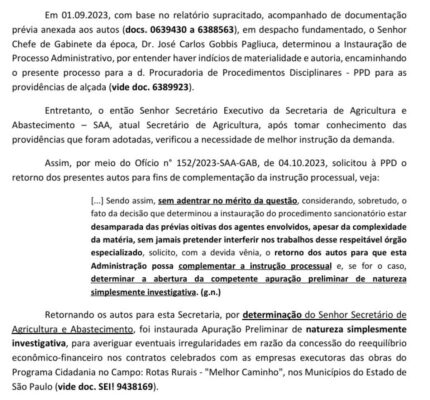 Em 01.09.2023, com base no relatório supracitado, acompanhado de documentação prévia anexada aos autos (docs. 0639430 a 6388563), em despacho fundamentado, o Senhor Chefe de Gabinete da época, Dr. José Carlos Gobbis Pagliuca, determinou a Instauração de Processo Administrativo, por entender haver indícios de materialidade e autoria, encaminhando o presente processo para a d. Procuradoria de Procedimentos Disciplinares - PPD para as providências de alçada (vide doc. 6389923).

Entretanto, o então Senhor Secretário Executivo da Secretaria de Agricultura e Abastecimento – SAA, atual Secretário de Agricultura, após tomar conhecimento das providências que foram adotadas, verificou a necessidade de melhor instrução da demanda.

Assim, por meio do Ofício n° 152/2023-SAA-GAB, de 04.10.2023, solicitou à PPD o retorno dos presentes autos para fins de complementação da instrução processual, veja:

[...] Sendo assim, sem adentrar no mérito da questão, considerando, sobretudo, o fato da decisão que determinou a instauração do procedimento sancionatório estar desamparada das prévias oitivas dos agentes envolvidos, apesar da complexidade da matéria, sem jamais pretender interferir nos trabalhos desse respeitável órgão especializado, solicito, com a devida vênia, o retorno dos autos para que esta Administração possa complementar a instrução processual e, se for o caso, determinar a abertura da competente apuração preliminar de natureza simplesmente investigativa. (g.n.)

Retornando os autos para esta Secretaria, por determinação do Senhor Secretário de Agricultura e Abastecimento, foi instaurada Apuração Preliminar de natureza simplesmente investigativa, para averiguar eventuais irregularidades em razão da concessão do reequilíbrio econômico-financeiro nos contratos celebrados com as empresas executoras das obras do Programa Cidadania no Campo: Rotas Rurais - "Melhor Caminho", nos Municípios do Estado de São Paulo (vide doc. SEI! 9438169).